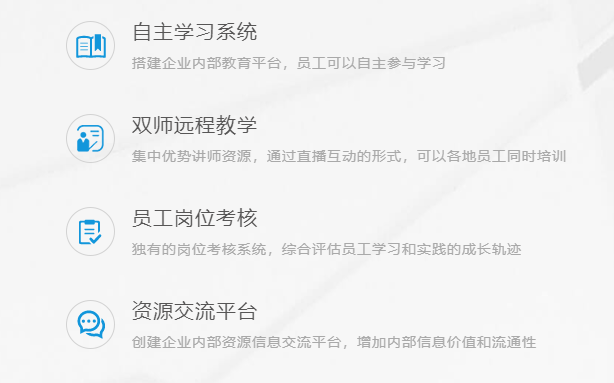 自主学习系统

搭建企业内部教育平台，员工可以自主参与学习

双师远程教学

集中优势讲师资源，通过直播互动的形式，可以各地员工同时培训

员工岗位考核

独有的岗位考核系统，综合评估员工学习和实践的成长轨迹

资源交流平台

创建企业内部资源信息交流平台，增加内部信息价值和流通性